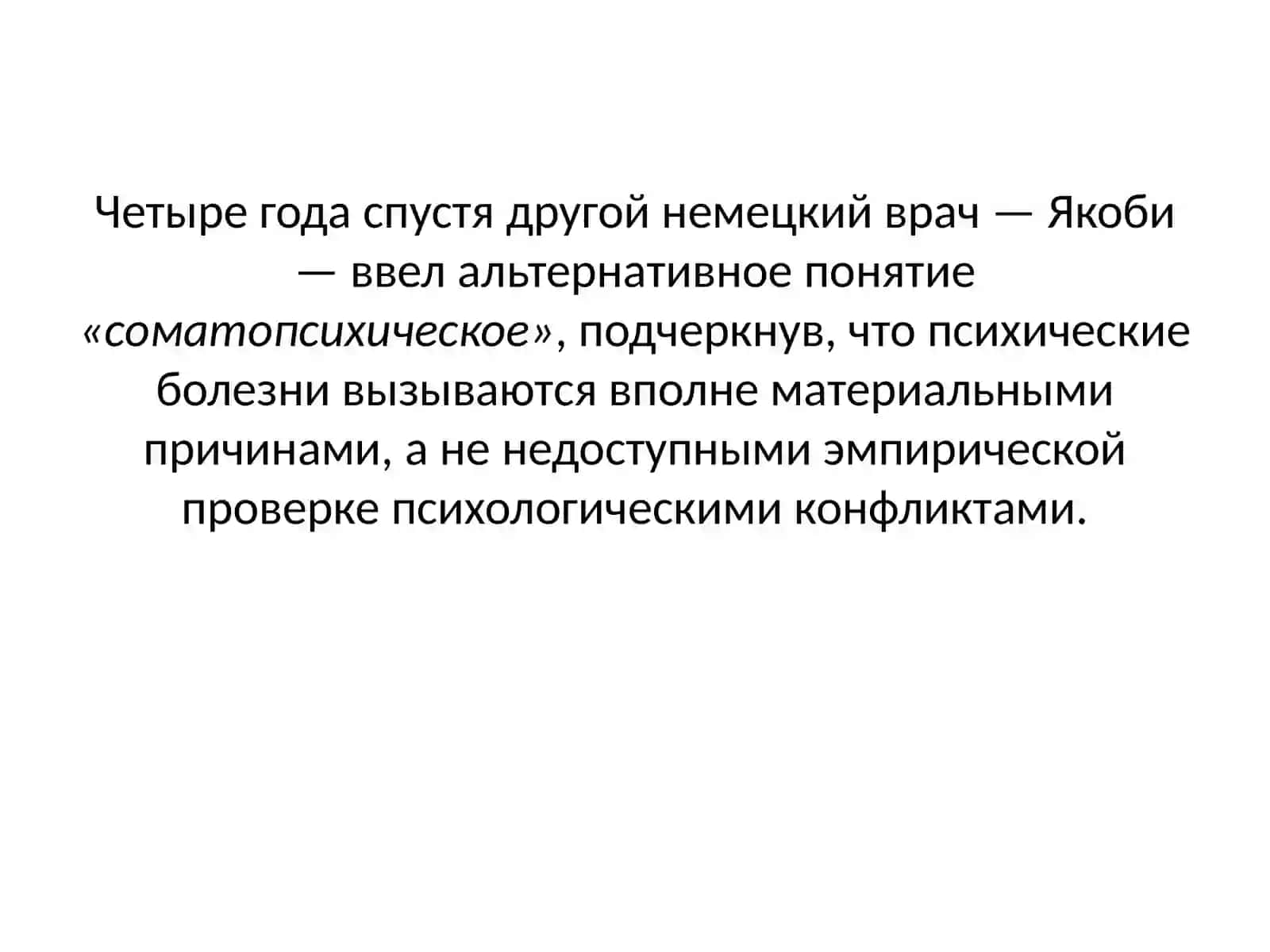 Четыре года спустя другой немецкий врач — Якоби — ввел альтернативное понятие «соматопсихическое», подчеркнув, что психические болезни вызываются вполне материальными причинами, а не недоступными эмпирической проверке психологическими конфликтами.